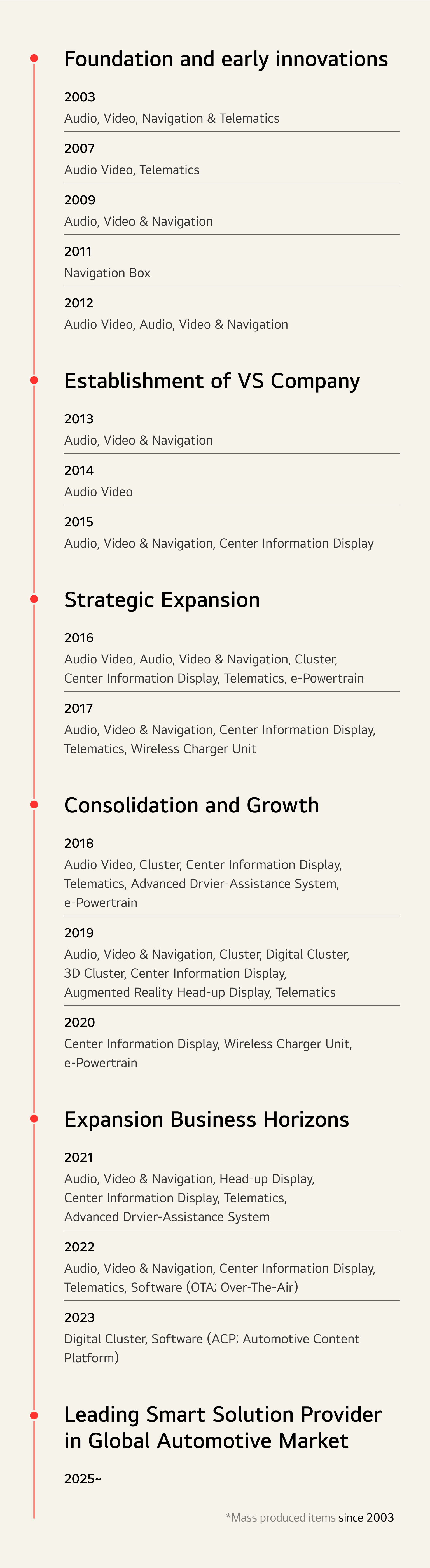 Foundation and early innovations

2003
Audio, Video, Navigation & Telematics

2007
Audio Video, Telematics

2009
Audio, Video & Navigation

2011
Navigation Box

2012
Audio Video, Audio, Video & Navigation

Establishment of VS Company

2013
Audio, Video & Navigation

2014
Audio Video

2015
Audio, Video & Navigation, Center Information Display

Strategic Expansion

2016
Audio Video, Audio, Video & Navigation, Cluster, Center Information Display, Telematics, e-Powertrain

2017
Audio, Video & Navigation, Center Information Display, Telematics, Wireless Charger Unit

Consolidation and Growth

2018
Audio Video, Cluster, Center Information Display, Telematics, Advanced Drvier-Assistance System, e-Powertrain

2019
Audio, Video & Navigation, Cluster, Digital Cluster, 3D Cluster, Center Information Display, Augmented Reality Head-up Display, Telematics

2020
Center Information Display, Wireless Charger Unit, e-Powertrain

Expansion Business Horizons

2021
Audio, Video & Navigation, Head-up Display, Center Information Display, Telematics, Advanced Drvier-Assistance System

2022
Audio, Video & Navigation, Center Information Display, Telematics, Software (OTA; Over-The-Air)

2023
Digital Cluster, Software (ACP; Automotive Content Platform)

Leading Smart Solution Provider in Global Automotive Market

2025~

*Mass produced items since 2003